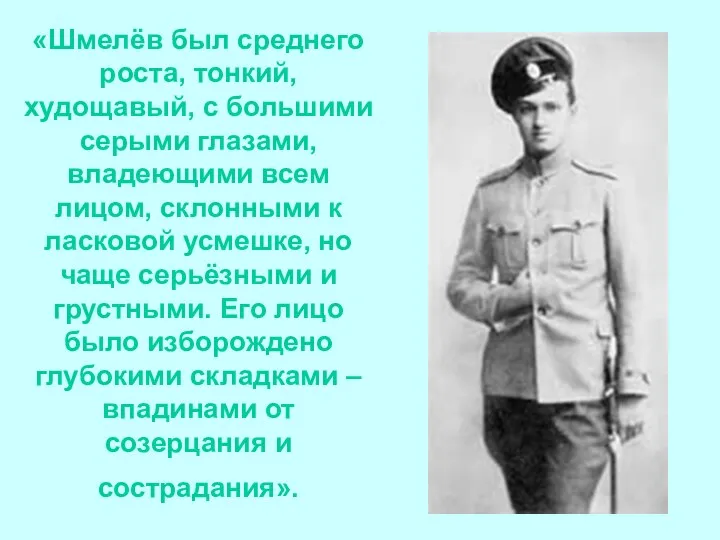 «Шмелёв был среднего роста, тонкий, худощавый, с большими серыми глазами, владеющими всем лицом, склонными к ласковой усмешке, но чаще серьёзными и грустными. Его лицо было изборождено глубокими складками – впадинами от созерцания и сострадания».